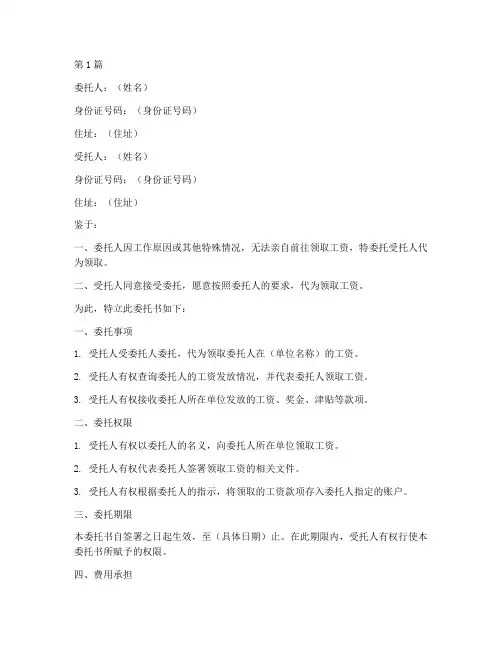 第 1 篇

委托人：（姓名）

身份证号码：（身份证号码）

住址：（住址）

受托人：（姓名）

身份证号码：（身份证号码）

住址：（住址）

鉴于：

一、委托人因工作原因或其他特殊情况，无法亲自前往领取工资，特委托受托人代为领取。

二、受托人同意接受委托，愿意按照委托人的要求，代为领取工资。

为此，特立此委托书如下：

一、委托事项

1. 受托人受委托人委托，代为领取委托人在（单位名称）的工资。

2. 受托人有权查询委托人的工资发放情况，并代表委托人领取工资。

3. 受托人有权接收委托人所在单位发放的工资、奖金、津贴等款项。

二、委托权限

1. 受托人有权以委托人的名义，向委托人所在单位领取工资。

2. 受托人有权代表委托人签署领取工资的相关文件。

3. 受托人有权根据委托人的指示，将领取的工资款项存入委托人指定的账户。

三、委托期限

本委托书自签署之日起生效，至（具体日期）止。在此期限内，受托人有权行使本委托书所赋予的权限。

四、费用承担